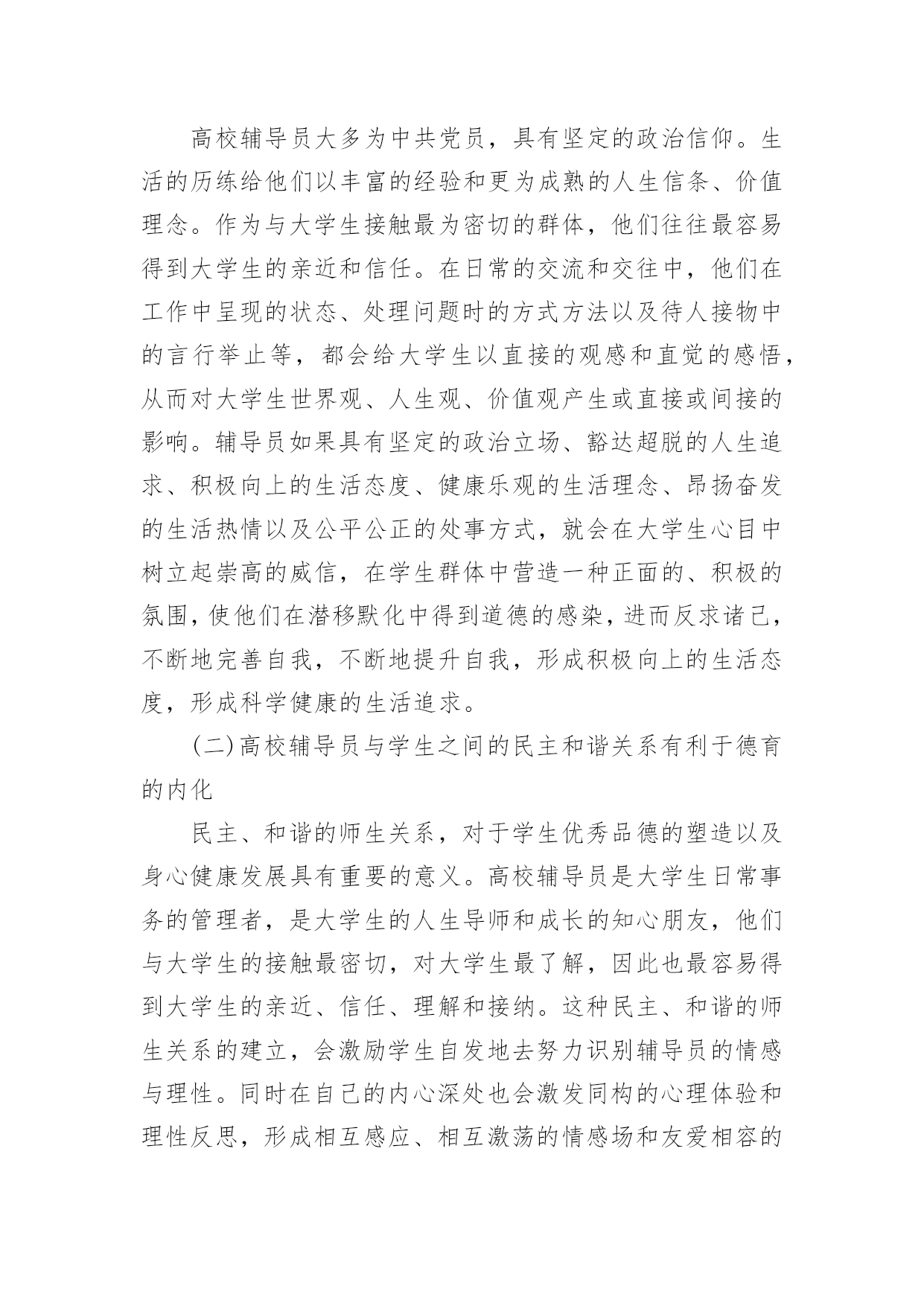 高校辅导员大多为中共党员，具有坚定的政治信仰。生活的历练给他们以丰富的经验和更为成熟的人生信条、价值理念。作为与大学生接触最为密切的群体，他们往往最容易得到大学生的亲近和信任。在日常的交流和交往中，他们在工作中呈现的状态、处理问题时的方式方法以及待人接物中的言行举止等，都会给大学生以直接的观感和直觉的感悟，从而对大学生世界观、人生观、价值观产生或直接或间接的影响。辅导员如果具有坚定的政治立场、豁达超脱的人生追求、积极向上的生活态度、健康乐观的生活理念、昂扬奋发的生活热情以及公平公正的处事方式，就会在大学生心目中树立起崇高的威信，在学生群体中营造一种正面的、积极的氛围，使他们在潜移默化中得到道德的感染，进而反求诸己，不断地完善自我，不断地提升自我，形成积极向上的生活态度，形成科学健康的生活追求。

(二)高校辅导员与学生之间的民主和谐关系有利于德育的内化

民主、和谐的师生关系，对于学生优秀品德的塑造以及身心健康发展具有重要的意义。高校辅导员是大学生日常事务的管理者，是大学生的人生导师和成长的知心朋友，他们与大学生的接触最密切，对大学生最了解，因此也最容易得到大学生的亲近、信任、理解和接纳。这种民主、和谐的师生关系的建立，会激励学生自发地去努力识别辅导员的情感与理性。同时在自己的内心深处也会激发同构的心理体验和理性反思，形成相互感应、相互激荡的情感场和友爱相容的